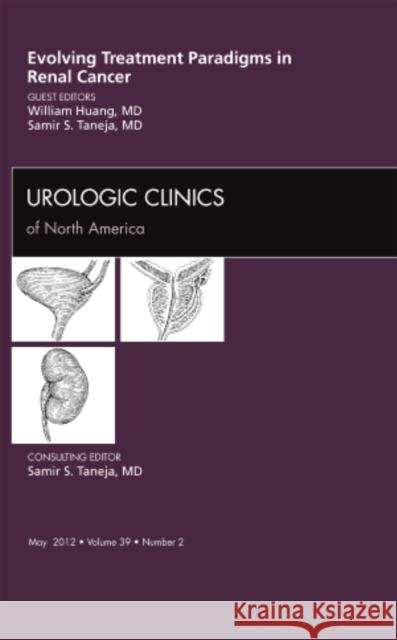 Evolving Treatment Paradigms in Renal Cancer

GUEST EDITORS
William Huang, MD
Samir S. Taneja, MD

UROLOGIC CLINICS
of North America

CONSULTING EDITOR
Samir S. Taneja, MD

May 2012 • Volume 39 • Number 2

Kraina Książek